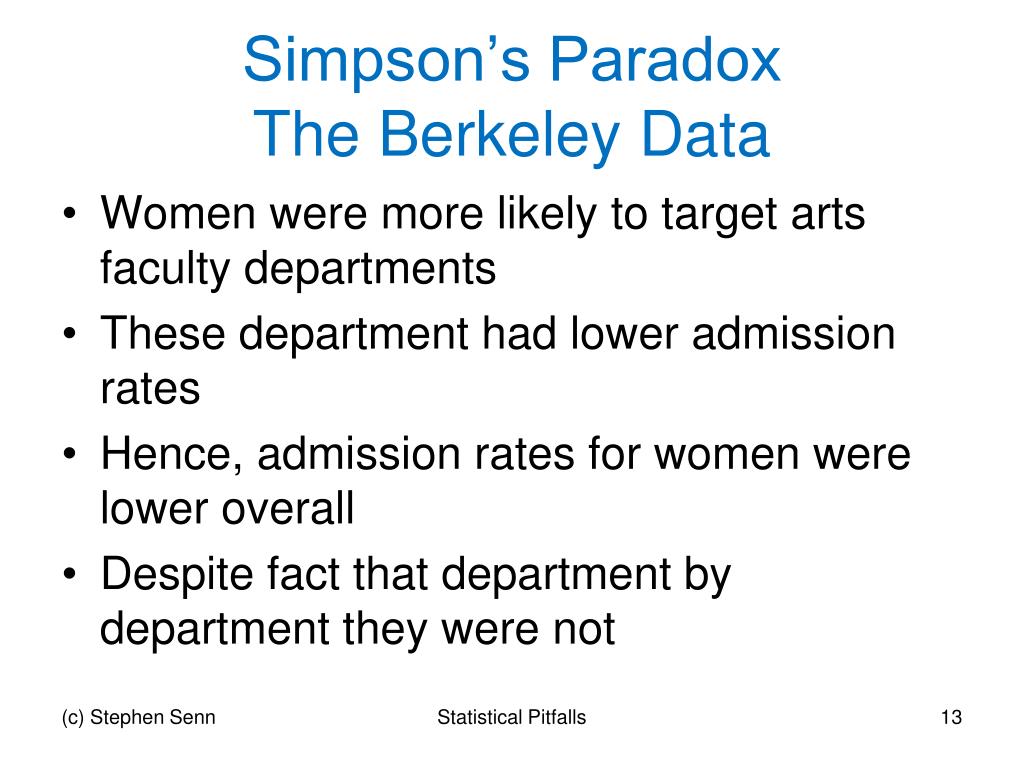 Simpson's Paradox
The Berkeley Data

• Women were more likely to target arts faculty departments
• These department had lower admission rates
• Hence, admission rates for women were lower overall
• Despite fact that department by department they were not

(c) Stephen Senn Statistical Pitfalls 13